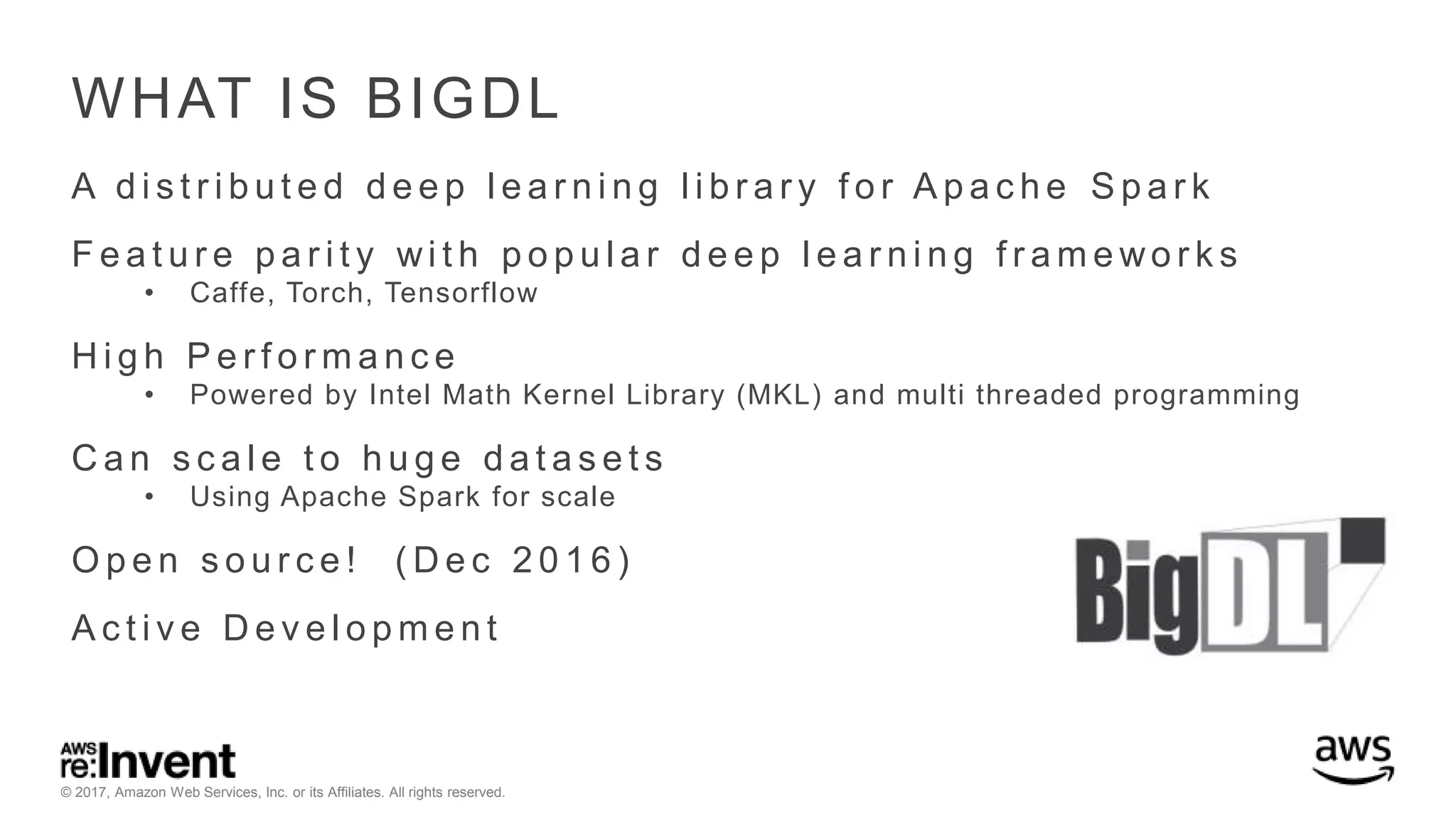 WHAT IS BIGDL

A distributed deep learning library for Apache Spark

Feature parity with popular deep learning frameworks

• Caffe, Torch, Tensorflow

High Performance

• Powered by Intel Math Kernel Library (MKL) and multi threaded programming

Can scale to huge datasets

• Using Apache Spark for scale

Open source! (Dec 2016)

Active Development

BigDL

AWS re:Invent

© 2017, Amazon Web Services, Inc. or its Affiliates. All rights reserved.

aws